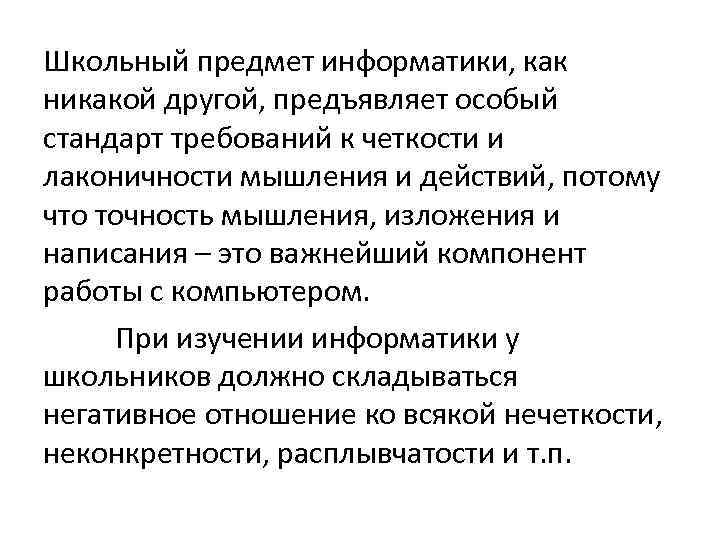 Школьный предмет информатики, как никакой другой, предъявляет особый стандарт требований к четкости и лаконичности мышления и действий, потому что точность мышления, изложения и написания – это важнейший компонент работы с компьютером.

При изучении информатики у школьников должно складываться негативное отношение ко всякой нечеткости, неконкретности, расплывчатости и т.п.